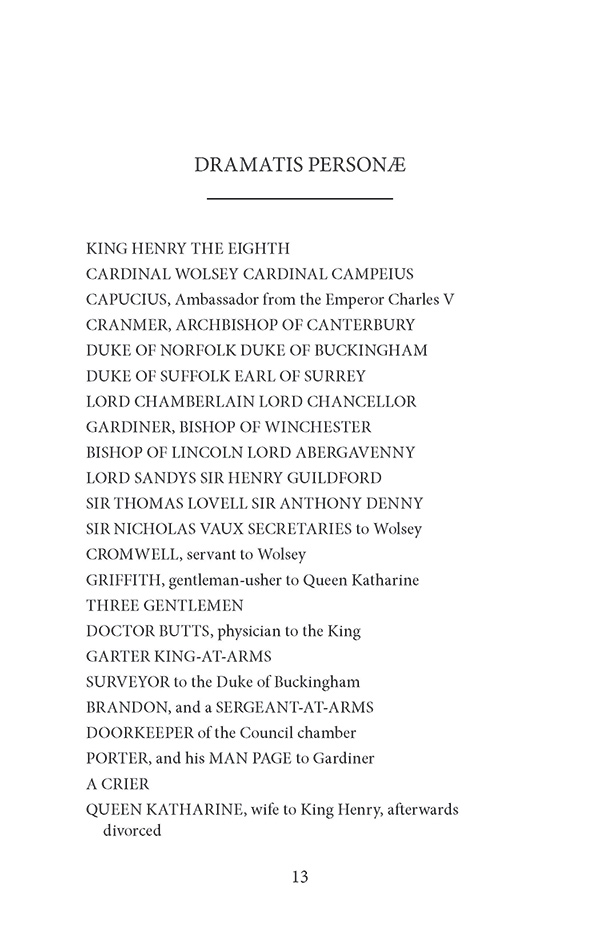 DRAMATIS PERSONÆ

KING HENRY THE EIGHTH
CARDINAL WOLSEY CARDINAL CAMPEIUS
CAPUCIUS, Ambassador from the Emperor Charles V
CRANMER, ARCHBISHOP OF CANTERBURY
DUKE OF NORFOLK DUKE OF BUCKINGHAM
DUKE OF SUFFOLK EARL OF SURREY
LORD CHAMBERLAIN LORD CHANCELLOR
GARDINER, BISHOP OF WINCHESTER
BISHOP OF LINCOLN LORD ABERGAVENNY
LORD SANDYS SIR HENRY GUILDFORD
SIR THOMAS LOVELL SIR ANTHONY DENNY
SIR NICHOLAS VAUX SECRETARIES to Wolsey
CROMWELL, servant to Wolsey
GRIFFITH, gentleman-usher to Queen Katharine
THREE GENTLEMEN
DOCTOR BUTTS, physician to the King
GARTER KING-AT-ARMS
SURVEYOR to the Duke of Buckingham
BRANDON, and a SERGEANT-AT-ARMS
DOORKEEPER of the Council chamber
PORTER, and his MAN PAGE to Gardiner
A CRIER
QUEEN KATHARINE, wife to King Henry, afterwards divorced

13